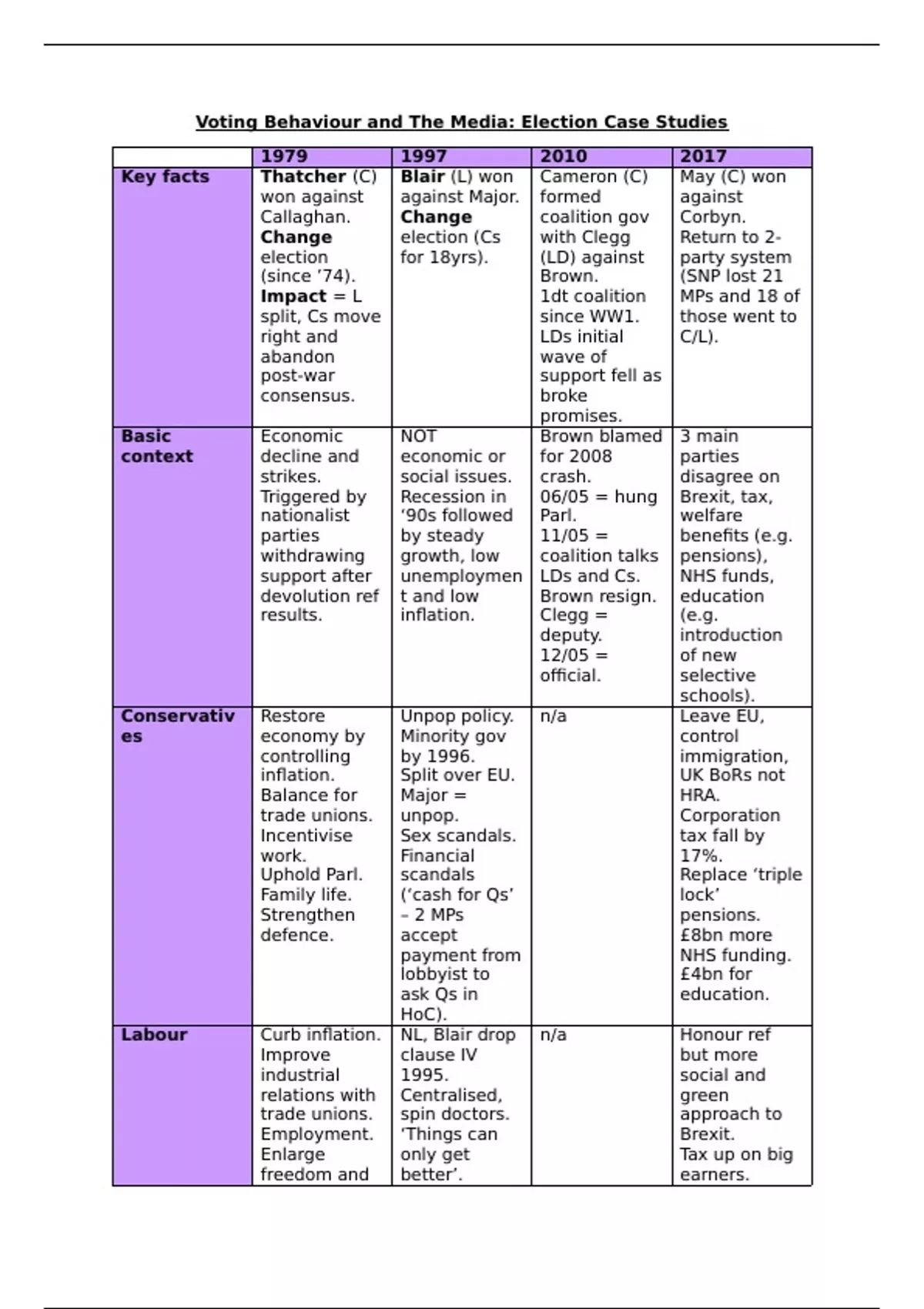 Voting Behaviour and The Media: Election Case Studies

| | 1979 | 1997 | 2010 | 2017 |
|---|---|---|---|---|
| Key facts | Thatcher (C) won against Callaghan. Change election (since '74). Impact = L split, Cs move right and abandon post-war consensus. | Blair (L) won against Major. Change election (Cs for 18yrs). | Cameron (C) formed coalition gov with Clegg (LD) against Brown. 1dt coalition since WW1. LDs initial wave of support fell as broke promises. | May (C) won against Corbyn. Return to 2-party system (SNP lost 21 MPs and 18 of those went to C/L). |
| Basic context | Economic decline and strikes. Triggered by nationalist parties withdrawing support after devolution ref results. | NOT economic or social issues. Recession in '90s followed by steady growth, low unemployment and low inflation. | Brown blamed for 2008 crash. 06/05 = hung Parl. 11/05 = coalition talks LDs and Cs. Brown resign. Clegg = deputy. 12/05 = official. | 3 main parties disagree on Brexit, tax, welfare benefits (e.g. pensions), NHS funds, education (e.g. introduction of new selective schools). |
| Conservatives | Restore economy by controlling inflation. Balance for trade unions. Incentivise work. Uphold Parl. Family life. Strengthen defence. | Unpop policy. Minority gov by 1996. Split over EU. Major = unpop. Sex scandals. Financial scandals ('cash for Qs' – 2 MPs accept payment from lobbyist to ask Qs in HoC). | n/a | Leave EU, control immigration, UK BoRs not HRA. Corporation tax fall by 17%. Replace 'triple lock' pensions. £8bn more NHS funding. £4bn for education. |
| Labour | Curb inflation. Improve industrial relations with trade unions. Employment. Enlarge freedom and | NL, Blair drop clause IV 1995. Centralised, spin doctors. 'Things can only get better'. | n/a | Honour ref but more social and green approach to Brexit. Tax up on big earners. |